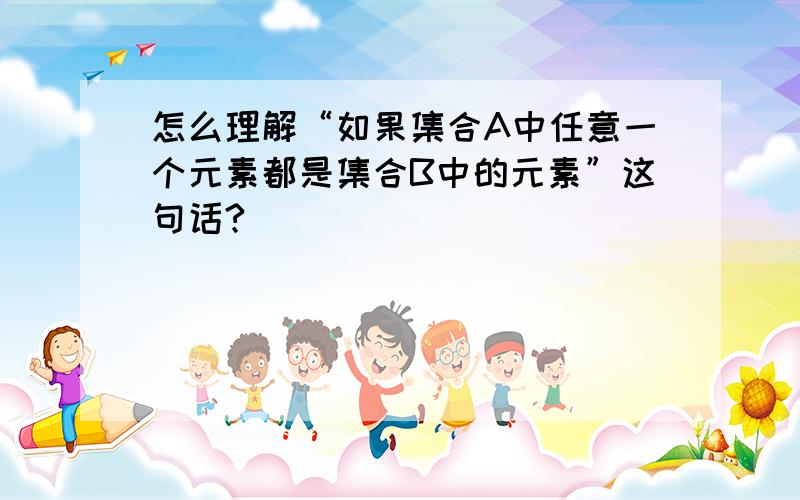 怎么理解“如果集合A中任意一个元素都是集合B中的元素”这句话?